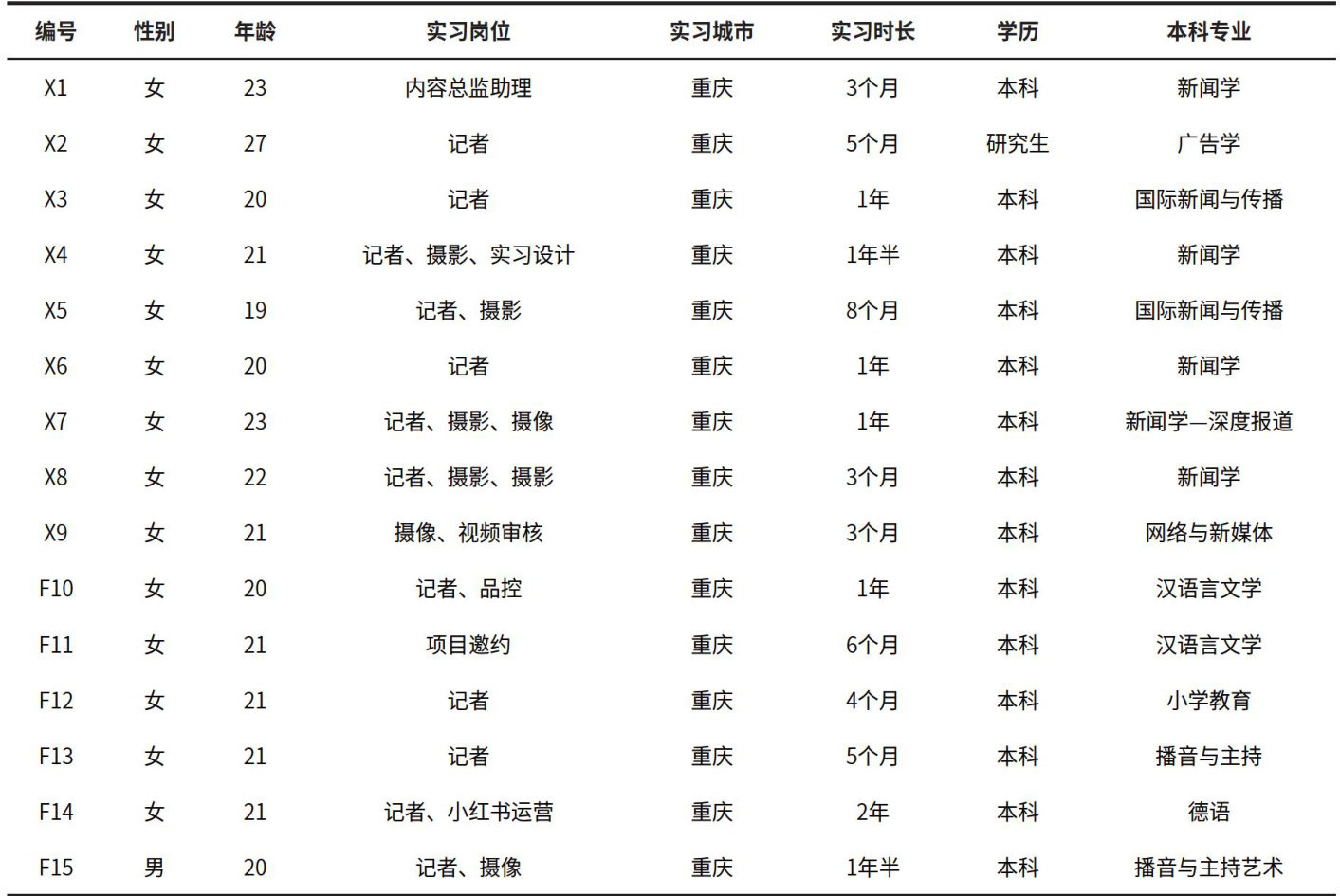 | 编号 | 性别 | 年龄 | 实习岗位 | 实习城市 | 实习时长 | 学历 | 本科专业 |
|---|---|---|---|---|---|---|---|
| X1 | 女 | 23 | 内容总监助理 | 重庆 | 3个月 | 本科 | 新闻学 |
| X2 | 女 | 27 | 记者 | 重庆 | 5个月 | 研究生 | 广告学 |
| X3 | 女 | 20 | 记者 | 重庆 | 1年 | 本科 | 国际新闻与传播 |
| X4 | 女 | 21 | 记者、摄影、实习设计 | 重庆 | 1年半 | 本科 | 新闻学 |
| X5 | 女 | 19 | 记者、摄影 | 重庆 | 8个月 | 本科 | 国际新闻与传播 |
| X6 | 女 | 20 | 记者 | 重庆 | 1年 | 本科 | 新闻学 |
| X7 | 女 | 23 | 记者、摄影、摄像 | 重庆 | 1年 | 本科 | 新闻学—深度报道 |
| X8 | 女 | 22 | 记者、摄影、摄影 | 重庆 | 3个月 | 本科 | 新闻学 |
| X9 | 女 | 21 | 摄像、视频审核 | 重庆 | 3个月 | 本科 | 网络与新媒体 |
| F10 | 女 | 20 | 记者、品控 | 重庆 | 1年 | 本科 | 汉语言文学 |
| F11 | 女 | 21 | 项目邀约 | 重庆 | 6个月 | 本科 | 汉语言文学 |
| F12 | 女 | 21 | 记者 | 重庆 | 4个月 | 本科 | 小学教育 |
| F13 | 女 | 21 | 记者 | 重庆 | 5个月 | 本科 | 播音与主持 |
| F14 | 女 | 21 | 记者、小红书运营 | 重庆 | 2年 | 本科 | 德语 |
| F15 | 男 | 20 | 记者、摄像 | 重庆 | 1年半 | 本科 | 播音与主持艺术 |